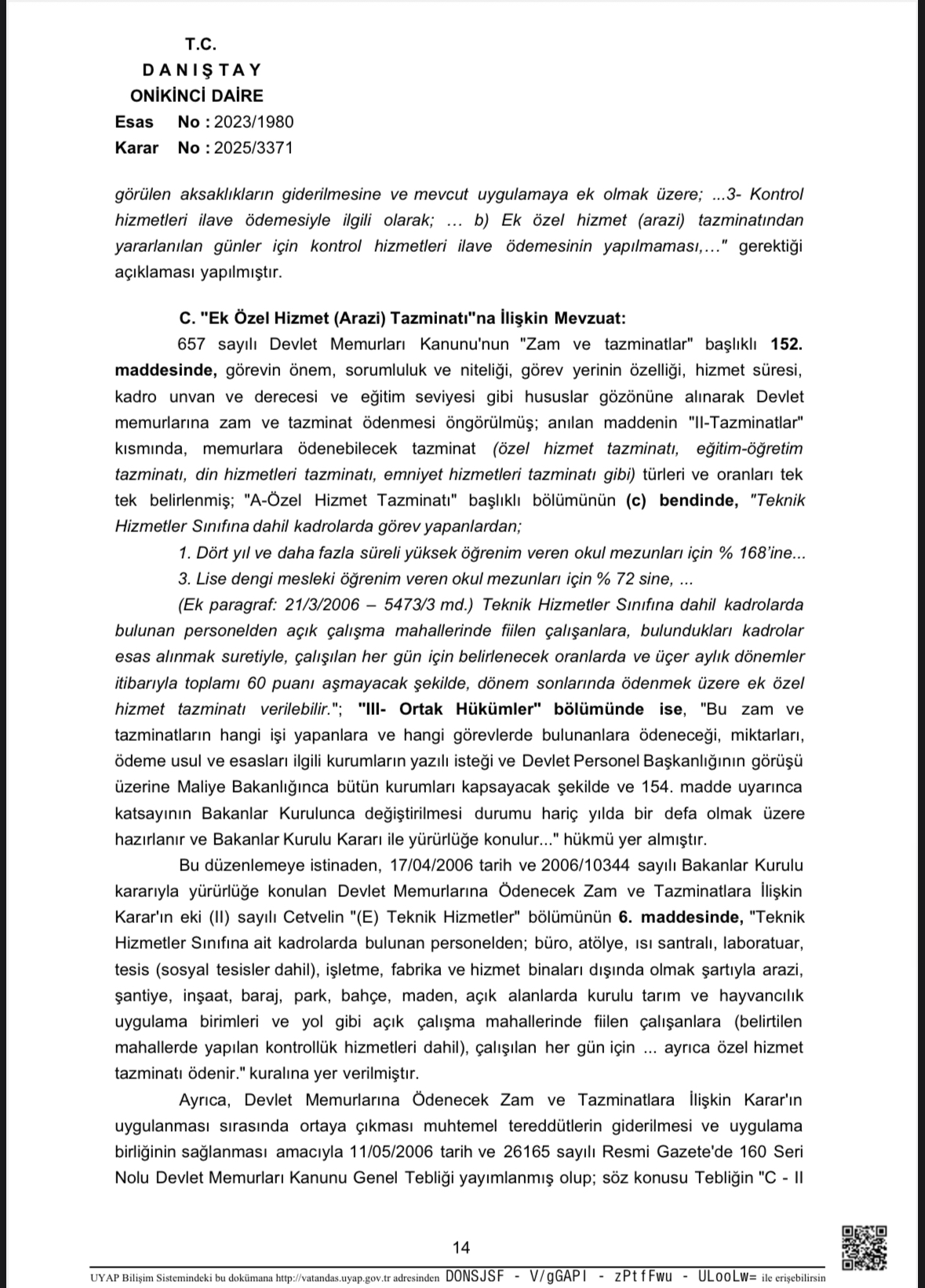 T.C.
D A N I Ş T A Y
ONİKİNCİ DAİRE
Esas No : 2023/1980
Karar No : 2025/3371

görülen aksaklıkların giderilmesine ve mevcut uygulamaya ek olmak üzere; ...3- Kontrol hizmetleri ilave ödemesiyle ilgili olarak; … b) Ek özel hizmet (arazi) tazminatından yararlanılan günler için kontrol hizmetleri ilave ödemesinin yapılmaması,…" gerektiği açıklaması yapılmıştır.

C. "Ek Özel Hizmet (Arazi) Tazminatı"na İlişkin Mevzuat:
657 sayılı Devlet Memurları Kanunu'nun "Zam ve tazminatlar" başlıklı 152. maddesinde, görevin önem, sorumluluk ve niteliği, görev yerinin özelliği, hizmet süresi, kadro unvan ve derecesi ve eğitim seviyesi gibi hususlar gözönüne alınarak Devlet memurlarına zam ve tazminat ödenmesi öngörülmüş; anılan maddenin "II-Tazminatlar" kısmında, memurlara ödenebilecek tazminat (özel hizmet tazminatı, eğitim-öğretim tazminatı, din hizmetleri tazminatı, emniyet hizmetleri tazminatı gibi) türleri ve oranları tek tek belirlenmiş; "A-Özel Hizmet Tazminatı" başlıklı bölümünün (c) bendinde, "Teknik Hizmetler Sınıfına dahil kadrolarda görev yapanlardan;
1. Dört yıl ve daha fazla süreli yüksek öğrenim veren okul mezunları için % 168'ine...
3. Lise dengi mesleki öğrenim veren okul mezunları için % 72 sine, ...
(Ek paragraf: 21/3/2006 – 5473/3 md.) Teknik Hizmetler Sınıfına dahil kadrolarda bulunan personelden açık çalışma mahallerinde fiilen çalışanlara, bulundukları kadrolar esas alınmak suretiyle, çalışılan her gün için belirlenecek oranlarda ve üçer aylık dönemler itibarıyla toplamı 60 puanı aşmayacak şekilde, dönem sonlarında ödenmek üzere ek özel hizmet tazminatı verilebilir."; "III- Ortak Hükümler" bölümünde ise, "Bu zam ve tazminatların hangi işi yapanlara ve hangi görevlerde bulunanlara ödeneceği, miktarları, ödeme usul ve esasları ilgili kurumların yazılı isteği ve Devlet Personel Başkanlığının görüşü üzerine Maliye Bakanlığınca bütün kurumları kapsayacak şekilde ve 154. madde uyarınca katsayının Bakanlar Kurulunca değiştirilmesi durumu hariç yılda bir defa olmak üzere hazırlanır ve Bakanlar Kurulu Kararı ile yürürlüğe konulur..." hükmü yer almıştır.
Bu düzenlemeye istinaden, 17/04/2006 tarih ve 2006/10344 sayılı Bakanlar Kurulu kararıyla yürürlüğe konulan Devlet Memurlarına Ödenecek Zam ve Tazminatlara İlişkin Karar'ın eki (II) sayılı Cetvelin "(E) Teknik Hizmetler" bölümünün 6. maddesinde, "Teknik Hizmetler Sınıfına ait kadrolarda bulunan personelden; büro, atölye, ısı santralı, laboratuar, tesis (sosyal tesisler dahil), işletme, fabrika ve hizmet binaları dışında olmak şartıyla arazi, şantiye, inşaat, baraj, park, bahçe, maden, açık alanlarda kurulu tarım ve hayvancılık uygulama birimleri ve yol gibi açık çalışma mahallerinde fiilen çalışanlara (belirtilen mahallerde yapılan kontrollük hizmetleri dahil), çalışılan her gün için ... ayrıca özel hizmet tazminatı ödenir." kuralına yer verilmiştir.
Ayrıca, Devlet Memurlarına Ödenecek Zam ve Tazminatlara İlişkin Karar'ın uygulanması sırasında ortaya çıkması muhtemel tereddütlerin giderilmesi ve uygulama birliğinin sağlanması amacıyla 11/05/2006 tarih ve 26165 sayılı Resmi Gazete'de 160 Seri Nolu Devlet Memurları Kanunu Genel Tebliği yayımlanmış olup; söz konusu Tebliğin "C - II

14

UYAP Bilişim Sistemindeki bu dokümana http://vatandas.uyap.gov.tr adresinden DONSJSF - V/gGAPI - zPtfFwu - ULooLw= ile erişebilirsin